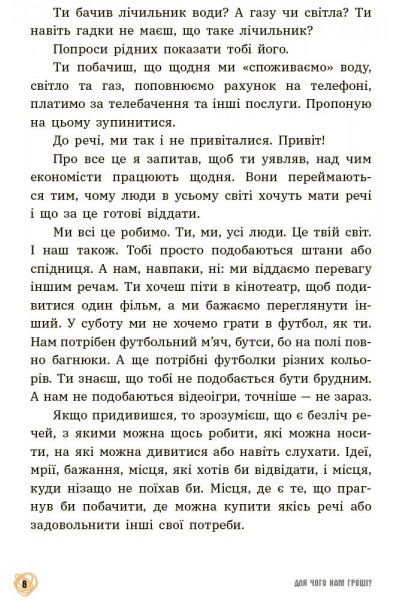 Ти бачив лічильник води? А газу чи світла? Ти навіть гадки не маєш, що таке лічильник?

Попроси рідних показати тобі його.

Ти побачиш, що щодня ми «споживаємо» воду, світло та газ, поповнюємо рахунок на телефоні, платимо за телебачення та інші послуги. Пропоную на цьому зупинитися.

До речі, ми так і не привіталися. Привіт!

Про все це я запитав, щоб ти уявляв, над чим економісти працюють щодня. Вони переймаються тим, чому люди в усьому світі хочуть мати речі і що за це готові віддати.

Ми всі це робимо. Ти, ми, усі люди. Це твій світ. І наш також. Тобі просто подобаються штани або спідниця. А нам, навпаки, ні: ми віддаємо перевагу іншим речам. Ти хочеш піти в кінотеатр, щоб подивитися один фільм, а ми бажаємо переглянути інший. У суботу ми не хочемо грати в футбол, як ти. Нам потрібен футбольний м'яч, бутси, бо на полі повно багнюки. А ще потрібні футболки різних кольорів. Ти знаєш, що тобі не подобається бути брудним. А нам не подобаються відеоігри, точніше — не зараз.

Якщо придивишся, то зрозумієш, що є безліч речей, з якими можна щось робити, які можна носити, на які можна дивитися або навіть слухати. Ідеї, мрії, бажання, місця, які хотів би відвідати, і місця, куди нізащо не поїхав би. Місця, де є те, що прагнув би побачити, де можна купити якісь речі або задовольнити інші свої потреби.

8

ДЛЯ ЧОГО НАМ ГРОШІ?